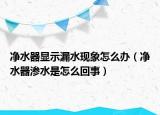 净水器显示漏水现象怎么办（净水器渗水是怎么回事）